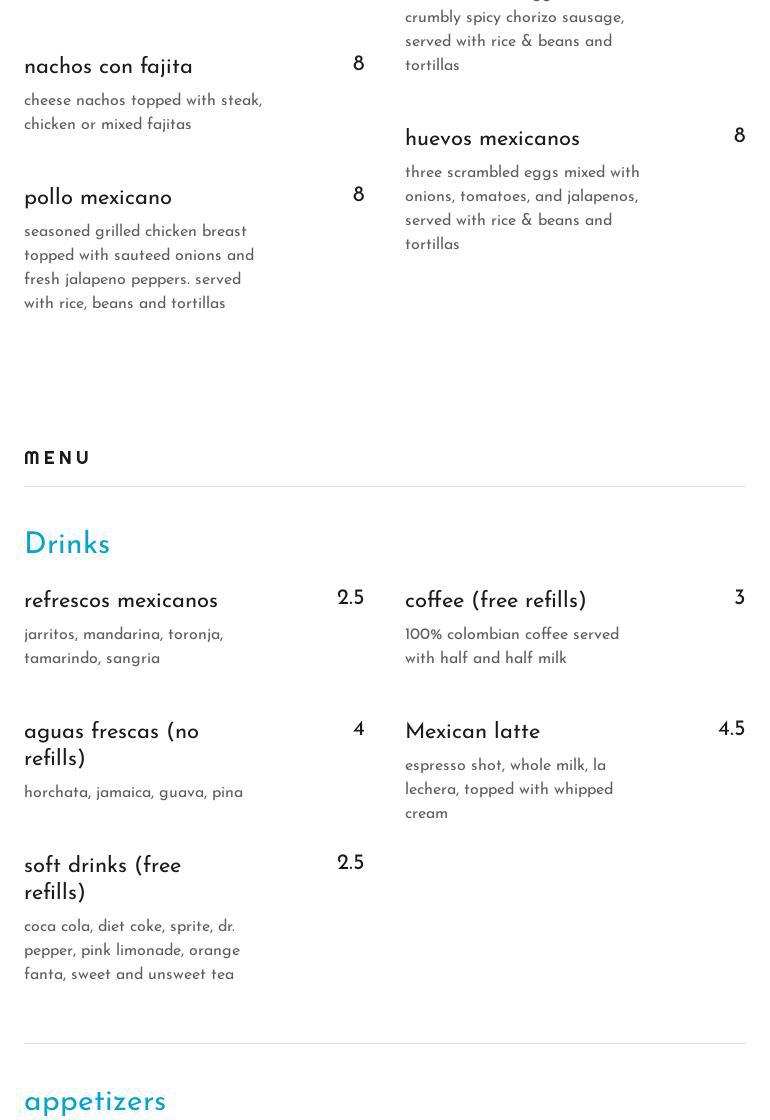 nachos con fajita 8

cheese nachos topped with steak, chicken or mixed fajitas

pollo mexicano 8

seasoned grilled chicken breast topped with sauteed onions and fresh jalapeno peppers. served with rice, beans and tortillas

crumbly spicy chorizo sausage, served with rice & beans and tortillas

huevos mexicanos 8

three scrambled eggs mixed with onions, tomatoes, and jalapenos, served with rice & beans and tortillas

MENU

Drinks

refrescos mexicanos 2.5

jarritos, mandarina, toronja, tamarindo, sangria

aguas frescas (no refills) 4

horchata, jamaica, guava, pina

soft drinks (free refills) 2.5

coca cola, diet coke, sprite, dr. pepper, pink limonade, orange fanta, sweet and unsweet tea

coffee (free refills) 3

100% colombian coffee served with half and half milk

Mexican latte 4.5

espresso shot, whole milk, la lechera, topped with whipped cream

appetizers